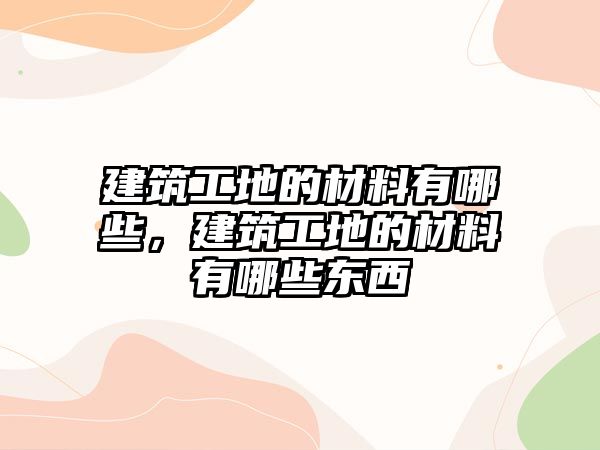 建筑工地的材料有哪些，建筑工地的材料有哪些东西